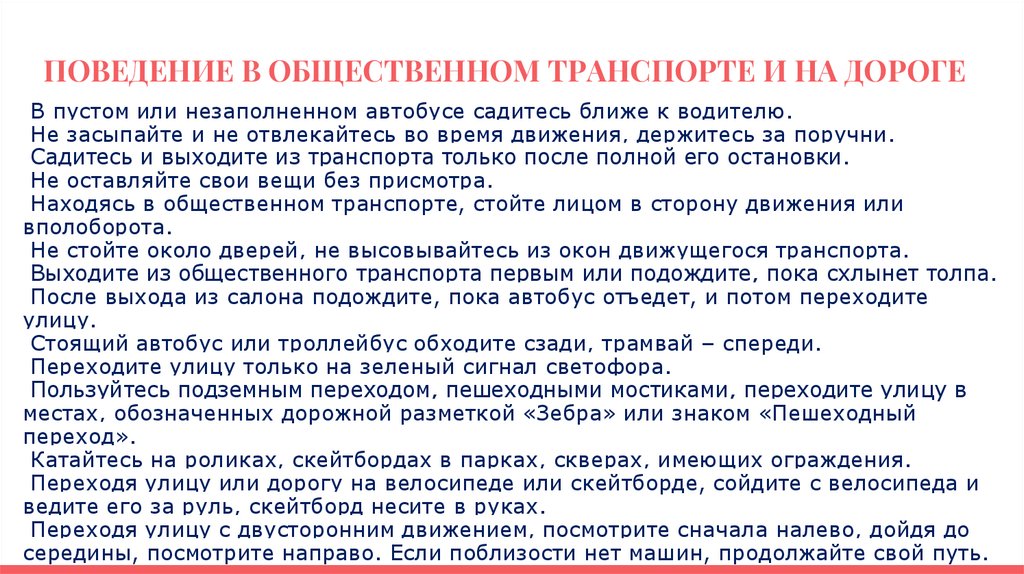 ПОВЕДЕНИЕ В ОБЩЕСТВЕННОМ ТРАНСПОРТЕ И НА ДОРОГЕ

В пустом или незаполненном автобусе садитесь ближе к водителю.
Не засыпайте и не отвлекайтесь во время движения, держитесь за поручни.
Садитесь и выходите из транспорта только после полной его остановки.
Не оставляйте свои вещи без присмотра.
Находясь в общественном транспорте, стойте лицом в сторону движения или вполоборота.
Не стойте около дверей, не высовывайтесь из окон движущегося транспорта.
Выходите из общественного транспорта первым или подождите, пока схлынет толпа.
После выхода из салона подождите, пока автобус отъедет, и потом переходите улицу.
Стоящий автобус или троллейбус обходите сзади, трамвай – спереди.
Переходите улицу только на зеленый сигнал светофора.
Пользуйтесь подземным переходом, пешеходными мостиками, переходите улицу в местах, обозначенных дорожной разметкой «Зебра» или знаком «Пешеходный переход».
Катайтесь на роликах, скейтбордах в парках, скверах, имеющих ограждения.
Переходя улицу или дорогу на велосипеде или скейтборде, сойдите с велосипеда и ведите его за руль, скейтборд несите в руках.
Переходя улицу с двусторонним движением, посмотрите сначала налево, дойдя до середины, посмотрите направо. Если поблизости нет машин, продолжайте свой путь.